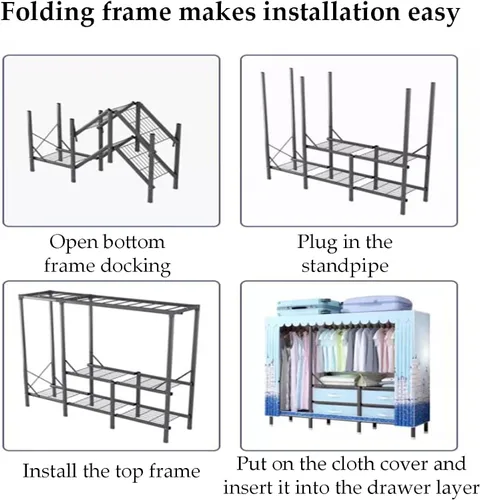 Folding frame makes installation easy

Open bottom frame docking

Plug in the standpipe

Install the top frame

Put on the cloth cover and insert it into the drawer layer